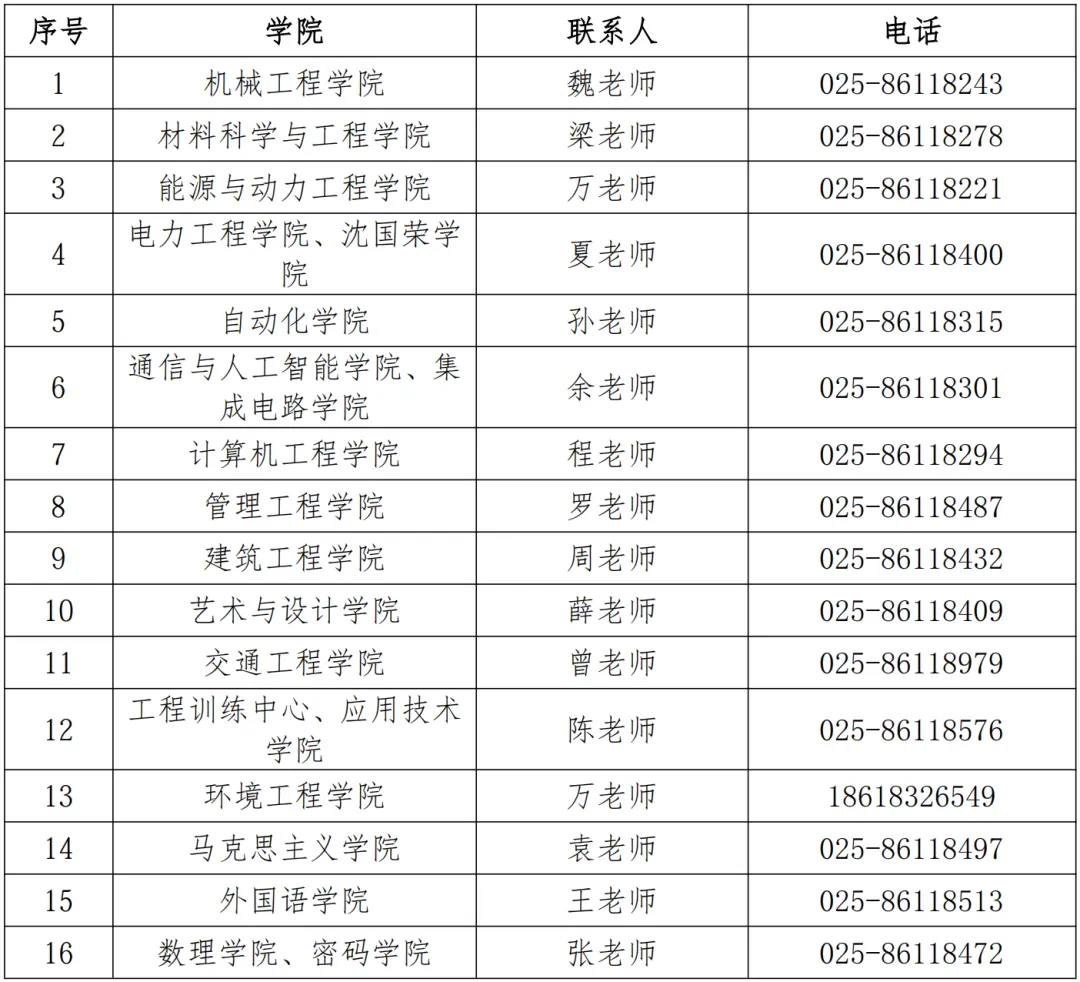 | 序号 | 学院 | 联系人 | 电话 |
|---|---|---|---|
| 1 | 机械工程学院 | 魏老师 | 025-86118243 |
| 2 | 材料科学与工程学院 | 梁老师 | 025-86118278 |
| 3 | 能源与动力工程学院 | 万老师 | 025-86118221 |
| 4 | 电力工程学院、沈国荣学院 | 夏老师 | 025-86118400 |
| 5 | 自动化学院 | 孙老师 | 025-86118315 |
| 6 | 通信与人工智能学院、集成电路学院 | 余老师 | 025-86118301 |
| 7 | 计算机工程学院 | 程老师 | 025-86118294 |
| 8 | 管理工程学院 | 罗老师 | 025-86118487 |
| 9 | 建筑工程学院 | 周老师 | 025-86118432 |
| 10 | 艺术与设计学院 | 薛老师 | 025-86118409 |
| 11 | 交通工程学院 | 曾老师 | 025-86118979 |
| 12 | 工程训练中心、应用技术学院 | 陈老师 | 025-86118576 |
| 13 | 环境工程学院 | 万老师 | 18618326549 |
| 14 | 马克思主义学院 | 袁老师 | 025-86118497 |
| 15 | 外国语学院 | 王老师 | 025-86118513 |
| 16 | 数理学院、密码学院 | 张老师 | 025-86118472 |